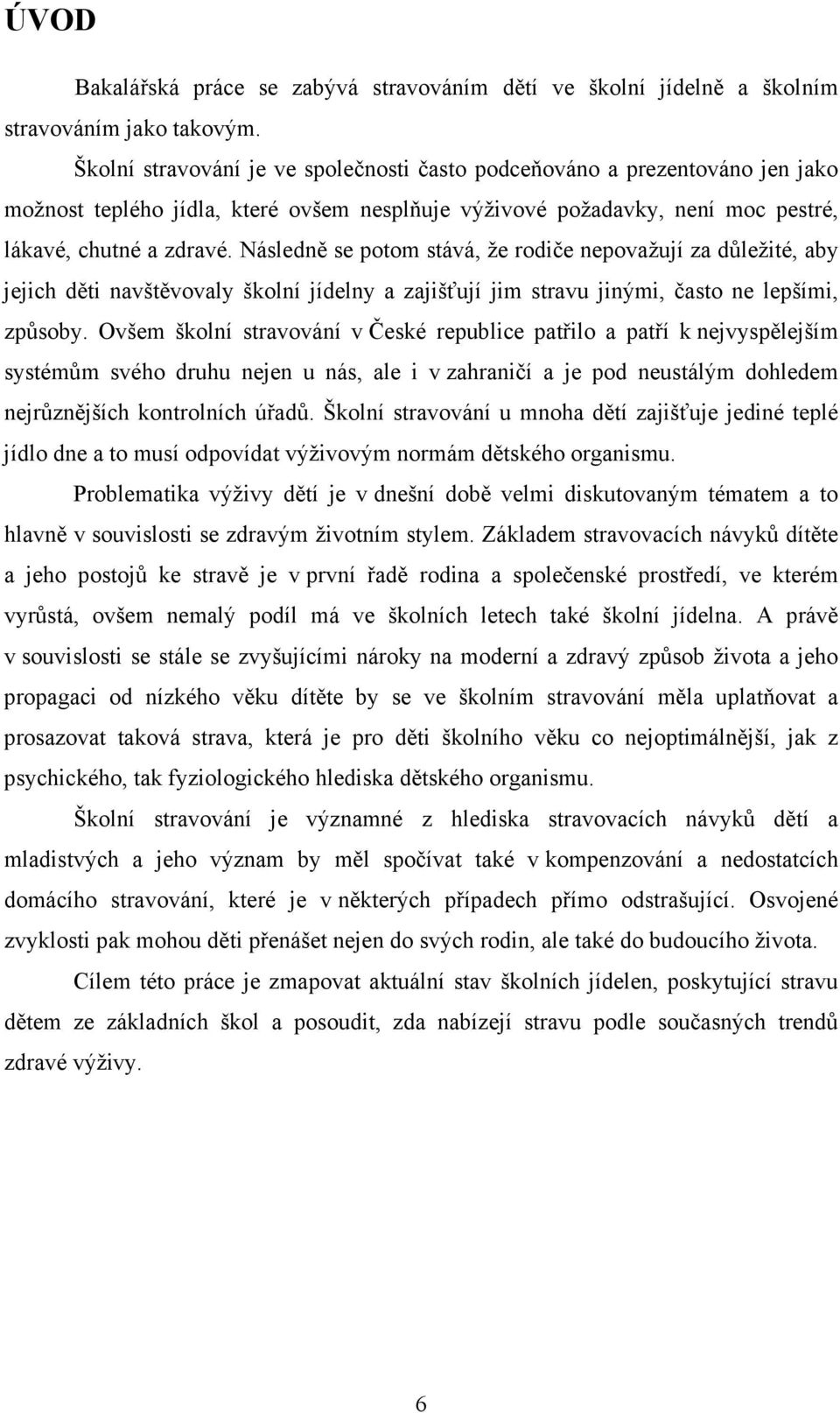 ÚVOD

Bakalářská práce se zabývá stravováním dětí ve školní jídelně a školním stravováním jako takovým.

Školní stravování je ve společnosti často podceňováno a prezentováno jen jako možnost teplého jídla, které ovšem nesplňuje výživové požadavky, není moc pestré, lákavé, chutné a zdravé. Následně se potom stává, že rodiče nepovažují za důležité, aby jejich děti navštěvovaly školní jídelny a zajišťují jim stravu jinými, často ne lepšími, způsoby. Ovšem školní stravování v České republice patřilo a patří k nejvyspělejším systémům svého druhu nejen u nás, ale i v zahraničí a je pod neustálým dohledem nejrůznějších kontrolních úřadů. Školní stravování u mnoha dětí zajišťuje jediné teplé jídlo dne a to musí odpovídat výživovým normám dětského organismu.

Problematika výživy dětí je v dnešní době velmi diskutovaným tématem a to hlavně v souvislosti se zdravým životním stylem. Základem stravovacích návyků dítěte a jeho postojů ke stravě je v první řadě rodina a společenské prostředí, ve kterém vyrůstá, ovšem nemalý podíl má ve školních letech také školní jídelna. A právě v souvislosti se stále se zvyšujícími nároky na moderní a zdravý způsob života a jeho propagaci od nízkého věku dítěte by se ve školním stravování měla uplatňovat a prosazovat taková strava, která je pro děti školního věku co nejoptimálnější, jak z psychického, tak fyziologického hlediska dětského organismu.

Školní stravování je významné z hlediska stravovacích návyků dětí a mladistvých a jeho význam by měl spočívat také v kompenzování a nedostatcích domácího stravování, které je v některých případech přímo odstrašující. Osvojené zvyklosti pak mohou děti přenášet nejen do svých rodin, ale také do budoucího života.

Cílem této práce je zmapovat aktuální stav školních jídelen, poskytující stravu dětem ze základních škol a posoudit, zda nabízejí stravu podle současných trendů zdravé výživy.

6